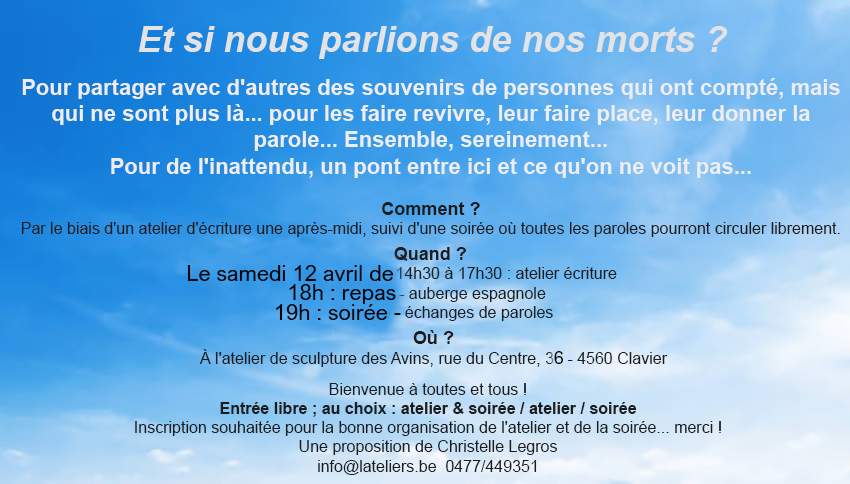 Et si nous parlions de nos morts ?

Pour partager avec d'autres des souvenirs de personnes qui ont compté, mais qui ne sont plus là... pour les faire revivre, leur faire place, leur donner la parole... Ensemble, sereinement...
Pour de l'inattendu, un pont entre ici et ce qu'on ne voit pas...

Comment ?
Par le biais d'un atelier d'écriture une après-midi, suivi d'une soirée où toutes les paroles pourront circuler librement.

Quand ?
Le samedi 12 avril de 14h30 à 17h30 : atelier écriture
18h : repas - auberge espagnole
19h : soirée - échanges de paroles

Où ?
À l'atelier de sculpture des Avins, rue du Centre, 36 - 4560 Clavier

Bienvenue à toutes et tous !
Entrée libre ; au choix : atelier & soirée / atelier / soirée
Inscription souhaitée pour la bonne organisation de l'atelier et de la soirée... merci !
Une proposition de Christelle Legros
info@lateliers.be 0477/449351